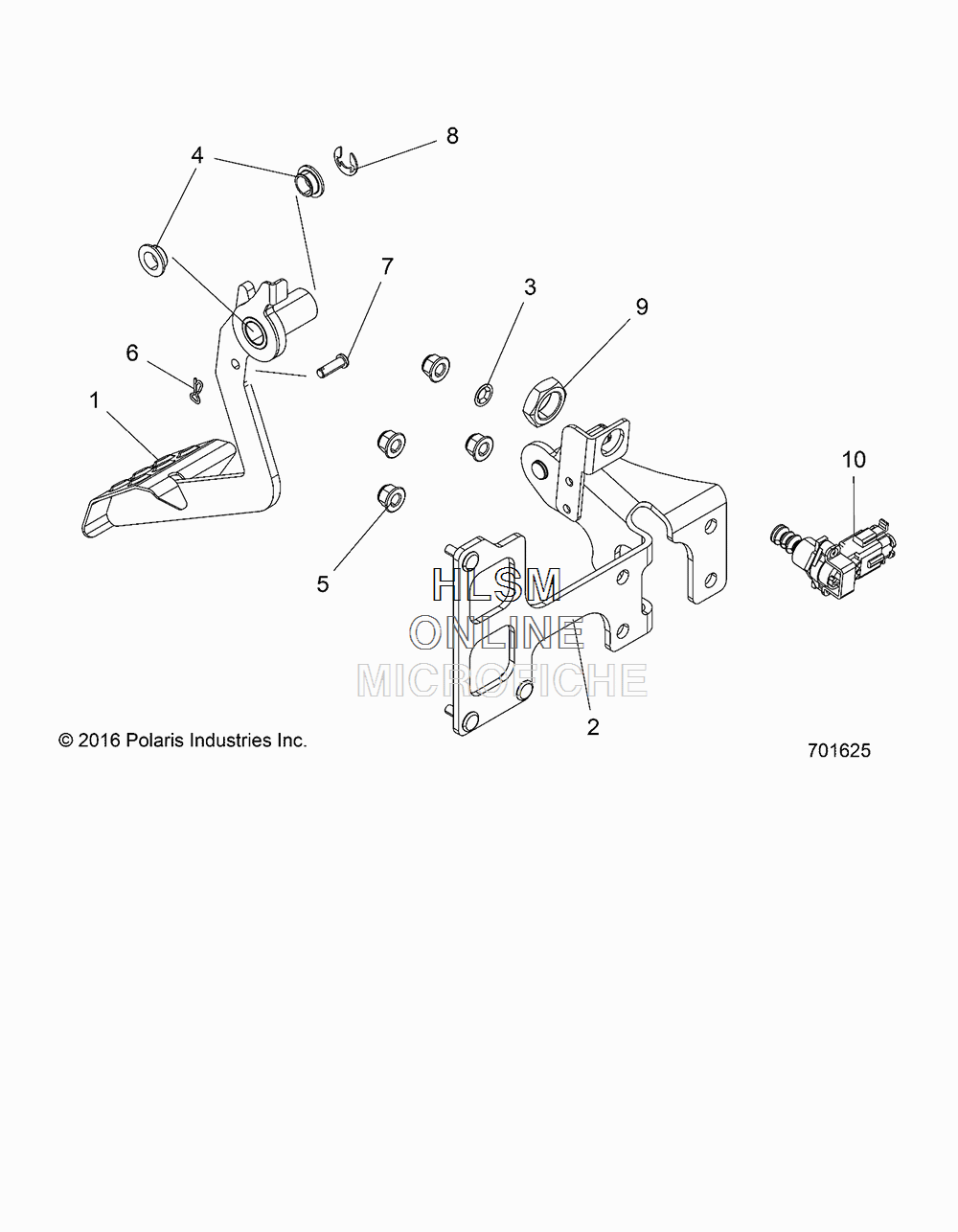 4
8
7
3
9
6
1
10
5
HLSM
ONLINE
MICROFICHE
2
© 2016 Polaris Industries Inc.
701625